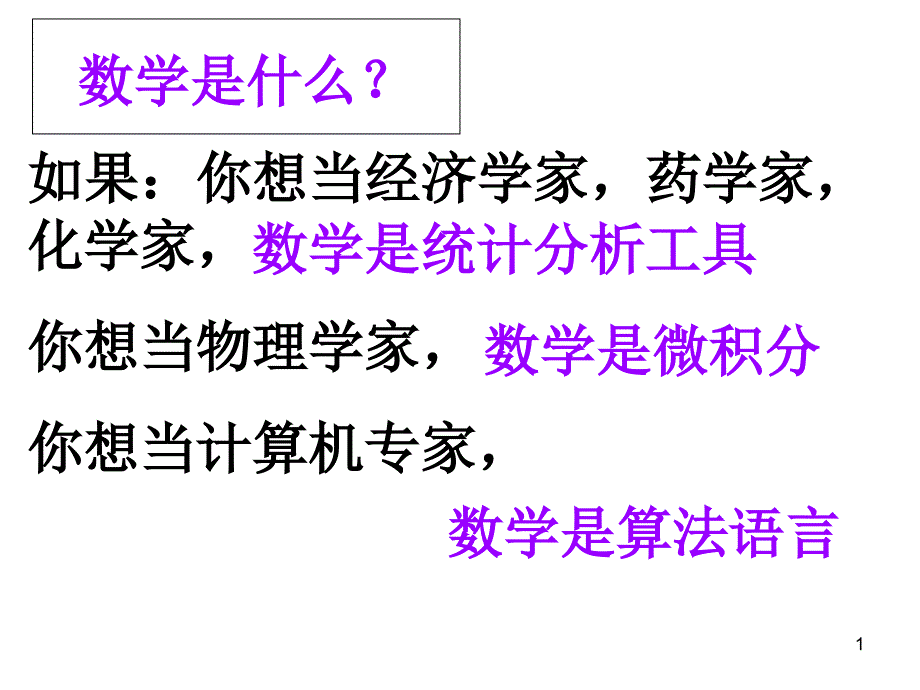 数学是什么？

如果：你想当经济学家，药学家，化学家，数学是统计分析工具

你想当物理学家，数学是微积分

你想当计算机专家，

数学是算法语言

1